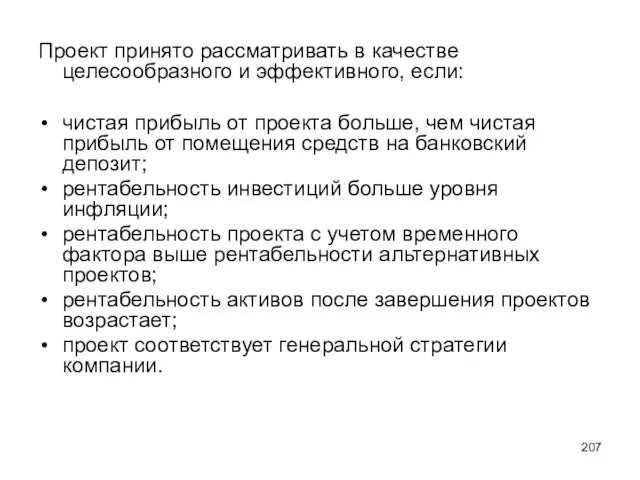 Проект принято рассматривать в качестве целесообразного и эффективного, если:

• чистая прибыль от проекта больше, чем чистая прибыль от помещения средств на банковский депозит;
• рентабельность инвестиций больше уровня инфляции;
• рентабельность проекта с учетом временного фактора выше рентабельности альтернативных проектов;
• рентабельность активов после завершения проектов возрастает;
• проект соответствует генеральной стратегии компании.

207